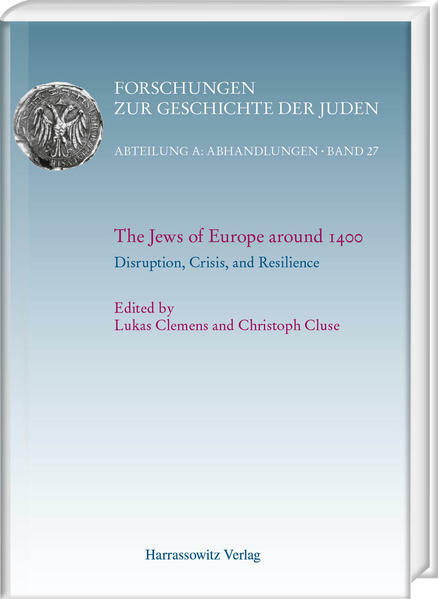 FORSCHUNGEN
ZUR GESCHICHTE DER JUDEN

ABTEILUNG A: ABHANDLUNGEN · BAND 27

The Jews of Europe around 1400

Disruption, Crisis, and Resilience

Edited by
Lukas Clemens and Christoph Cluse

Harrassowitz Verlag